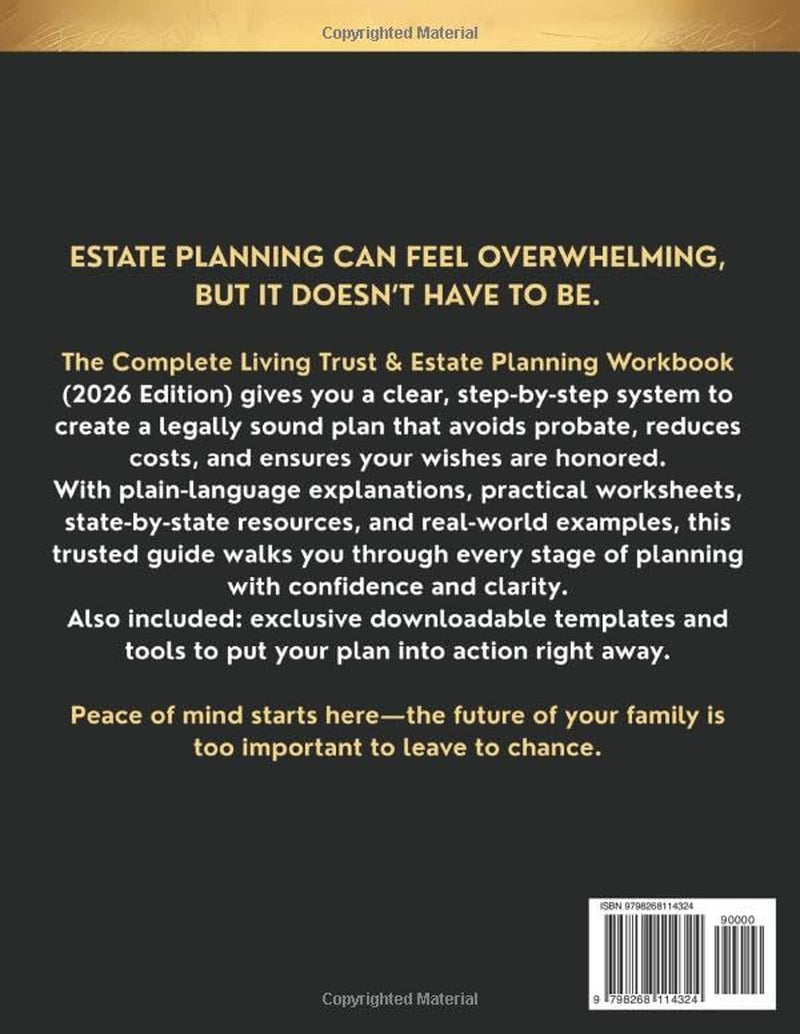 Copyrighted Material

ESTATE PLANNING CAN FEEL OVERWHELMING, BUT IT DOESN'T HAVE TO BE.

The Complete Living Trust & Estate Planning Workbook (2026 Edition) gives you a clear, step-by-step system to create a legally sound plan that avoids probate, reduces costs, and ensures your wishes are honored.
With plain-language explanations, practical worksheets, state-by-state resources, and real-world examples, this trusted guide walks you through every stage of planning with confidence and clarity.
Also included: exclusive downloadable templates and tools to put your plan into action right away.

Peace of mind starts here—the future of your family is too important to leave to chance.

ISBN 9798268114324

90000

9 798268 114324

Copyrighted Material